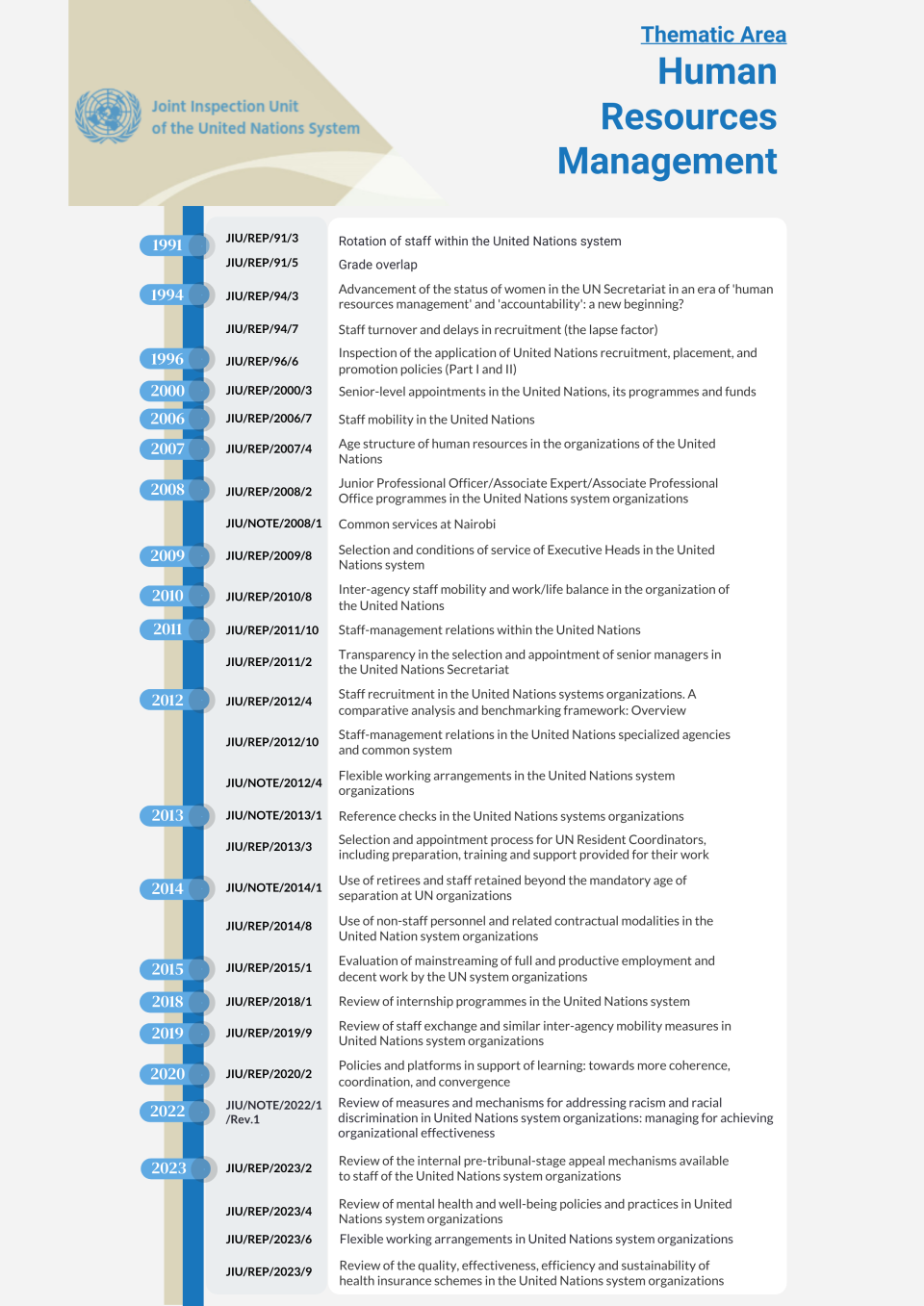 Joint Inspection Unit of the United Nations System

Thematic Area
Human Resources Management

| | | |
|---|---|---|
| 1991 | JIU/REP/91/3 | Rotation of staff within the United Nations system |
| | JIU/REP/91/5 | Grade overlap |
| 1994 | JIU/REP/94/3 | Advancement of the status of women in the UN Secretariat in an era of 'human resources management' and 'accountability': a new beginning? |
| | JIU/REP/94/7 | Staff turnover and delays in recruitment (the lapse factor) |
| 1996 | JIU/REP/96/6 | Inspection of the application of United Nations recruitment, placement, and promotion policies (Part I and II) |
| 2000 | JIU/REP/2000/3 | Senior-level appointments in the United Nations, its programmes and funds |
| 2006 | JIU/REP/2006/7 | Staff mobility in the United Nations |
| 2007 | JIU/REP/2007/4 | Age structure of human resources in the organizations of the United Nations |
| 2008 | JIU/REP/2008/2 | Junior Professional Officer/Associate Expert/Associate Professional Office programmes in the United Nations system organizations |
| | JIU/NOTE/2008/1 | Common services at Nairobi |
| 2009 | JIU/REP/2009/8 | Selection and conditions of service of Executive Heads in the United Nations system |
| 2010 | JIU/REP/2010/8 | Inter-agency staff mobility and work/life balance in the organization of the United Nations |
| 2011 | JIU/REP/2011/10 | Staff-management relations within the United Nations |
| | JIU/REP/2011/2 | Transparency in the selection and appointment of senior managers in the United Nations Secretariat |
| 2012 | JIU/REP/2012/4 | Staff recruitment in the United Nations systems organizations. A comparative analysis and benchmarking framework: Overview |
| | JIU/REP/2012/10 | Staff-management relations in the United Nations specialized agencies and common system |
| | JIU/NOTE/2012/4 | Flexible working arrangements in the United Nations system organizations |
| 2013 | JIU/NOTE/2013/1 | Reference checks in the United Nations systems organizations |
| | JIU/REP/2013/3 | Selection and appointment process for UN Resident Coordinators, including preparation, training and support provided for their work |
| 2014 | JIU/NOTE/2014/1 | Use of retirees and staff retained beyond the mandatory age of separation at UN organizations |
| | JIU/REP/2014/8 | Use of non-staff personnel and related contractual modalities in the United Nation system organizations |
| 2015 | JIU/REP/2015/1 | Evaluation of mainstreaming of full and productive employment and decent work by the UN system organizations |
| 2018 | JIU/REP/2018/1 | Review of internship programmes in the United Nations system |
| 2019 | JIU/REP/2019/9 | Review of staff exchange and similar inter-agency mobility measures in United Nations system organizations |
| 2020 | JIU/REP/2020/2 | Policies and platforms in support of learning: towards more coherence, coordination, and convergence |
| 2022 | JIU/NOTE/2022/1 /Rev.1 | Review of measures and mechanisms for addressing racism and racial discrimination in United Nations system organizations: managing for achieving organizational effectiveness |
| 2023 | JIU/REP/2023/2 | Review of the internal pre-tribunal-stage appeal mechanisms available to staff of the United Nations system organizations |
| | JIU/REP/2023/4 | Review of mental health and well-being policies and practices in United Nations system organizations |
| | JIU/REP/2023/6 | Flexible working arrangements in United Nations system organizations |
| | JIU/REP/2023/9 | Review of the quality, effectiveness, efficiency and sustainability of health insurance schemes in the United Nations system organizations |